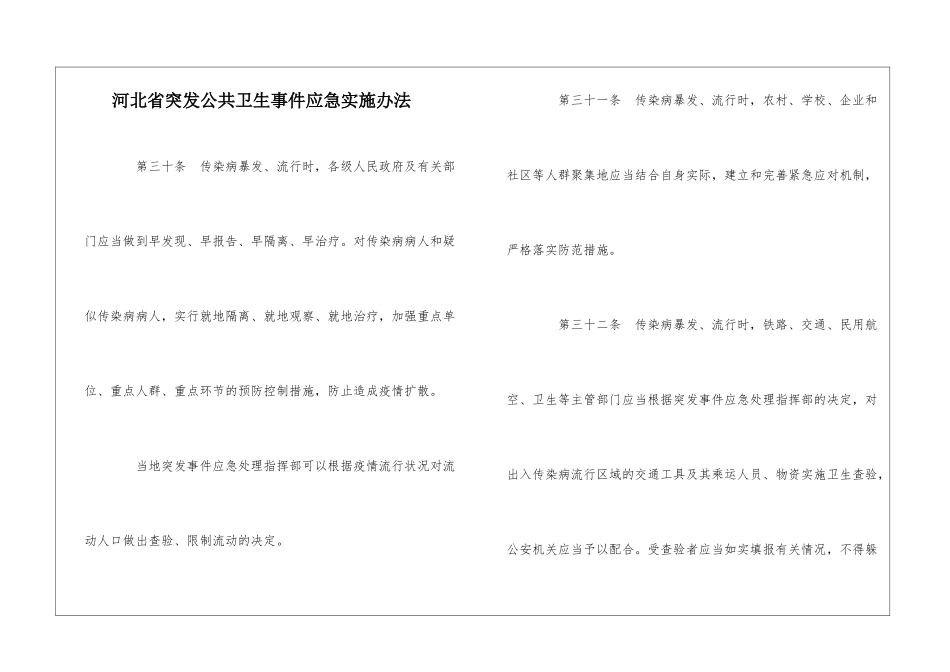 河北省突发公共卫生事件应急实施办法

第三十条　传染病暴发、流行时，各级人民政府及有关部门应当做到早发现、早报告、早隔离、早治疗。对传染病病人和疑似传染病病人，实行就地隔离、就地观察、就地治疗，加强重点单位、重点人群、重点环节的预防控制措施，防止造成疫情扩散。

当地突发事件应急处理指挥部可以根据疫情流行状况对流动人口做出查验、限制流动的决定。

第三十一条　传染病暴发、流行时，农村、学校、企业和社区等人群聚集地应当结合自身实际，建立和完善紧急应对机制，严格落实防范措施。

第三十二条　传染病暴发、流行时，铁路、交通、民用航空、卫生等主管部门应当根据突发事件应急处理指挥部的决定，对出入传染病流行区域的交通工具及其乘运人员、物资实施卫生查验，公安机关应当予以配合。受查验者应当如实填报有关情况，不得躲